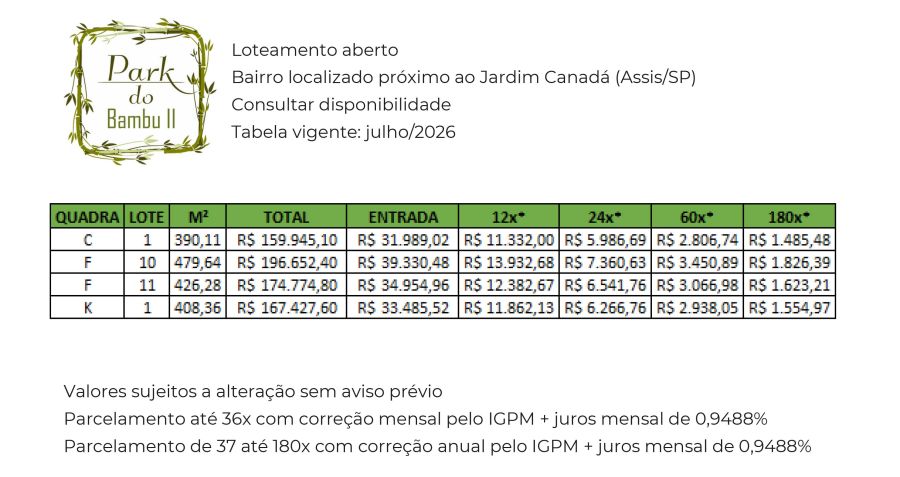 Park do Bambu II

Loteamento aberto
Bairro localizado próximo ao Jardim Canadá (Assis/SP)
Consultar disponibilidade
Tabela vigente: julho/2026

| QUADRA | LOTE | M² | TOTAL | ENTRADA | 12x* | 24x* | 60x* | 180x* |
|---|---|---|---|---|---|---|---|---|
| C | 1 | 390,11 | R$ 159.945,10 | R$ 31.989,02 | R$ 11.332,00 | R$ 5.986,69 | R$ 2.806,74 | R$ 1.485,48 |
| F | 10 | 479,64 | R$ 196.652,40 | R$ 39.330,48 | R$ 13.932,68 | R$ 7.360,63 | R$ 3.450,89 | R$ 1.826,39 |
| F | 11 | 426,28 | R$ 174.774,80 | R$ 34.954,96 | R$ 12.382,67 | R$ 6.541,76 | R$ 3.066,98 | R$ 1.623,21 |
| K | 1 | 408,36 | R$ 167.427,60 | R$ 33.485,52 | R$ 11.862,13 | R$ 6.266,76 | R$ 2.938,05 | R$ 1.554,97 |

Valores sujeitos a alteração sem aviso prévio
Parcelamento até 36x com correção mensal pelo IGPM + juros mensal de 0,9488%
Parcelamento de 37 até 180x com correção anual pelo IGPM + juros mensal de 0,9488%